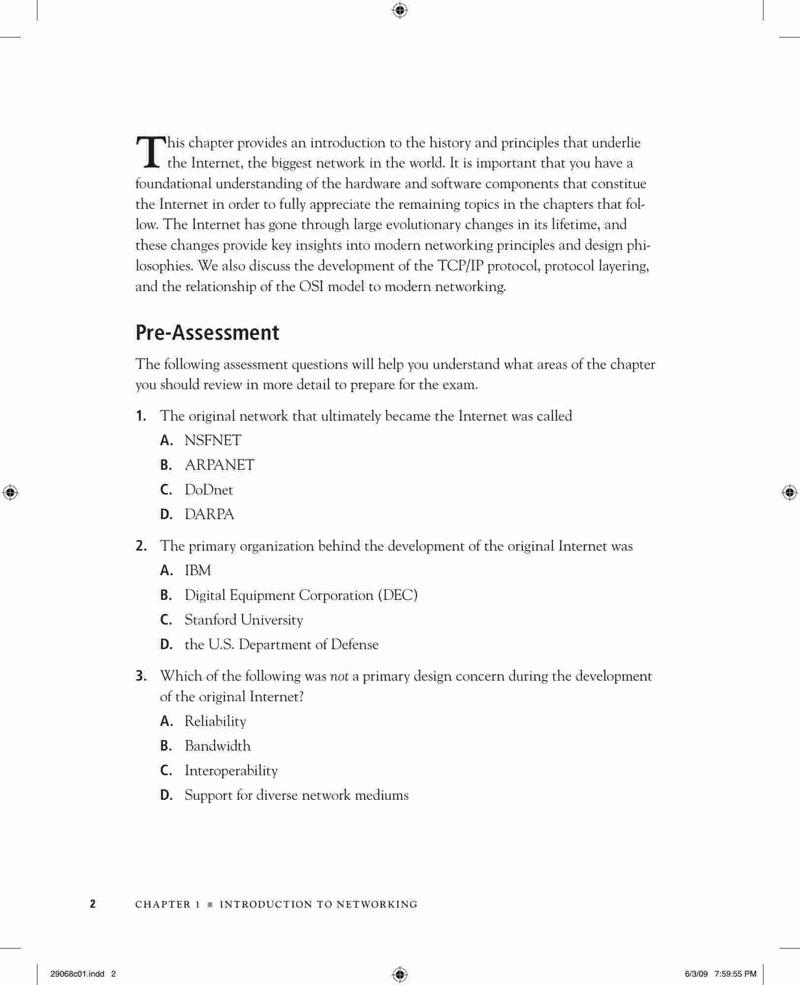 This chapter provides an introduction to the history and principles that underlie the Internet, the biggest network in the world. It is important that you have a foundational understanding of the hardware and software components that constitue the Internet in order to fully appreciate the remaining topics in the chapters that follow. The Internet has gone through large evolutionary changes in its lifetime, and these changes provide key insights into modern networking principles and design philosophies. We also discuss the development of the TCP/IP protocol, protocol layering, and the relationship of the OSI model to modern networking.

Pre-Assessment

The following assessment questions will help you understand what areas of the chapter you should review in more detail to prepare for the exam.

1. The original network that ultimately became the Internet was called
A. NSFNET
B. ARPANET
C. DoDnet
D. DARPA

2. The primary organization behind the development of the original Internet was
A. IBM
B. Digital Equipment Corporation (DEC)
C. Stanford University
D. the U.S. Department of Defense

3. Which of the following was not a primary design concern during the development of the original Internet?
A. Reliability
B. Bandwidth
C. Interoperability
D. Support for diverse network mediums

2 CHAPTER 1 ■ INTRODUCTION TO NETWORKING

29068c01.indd 2 6/3/09 7:59:55 PM